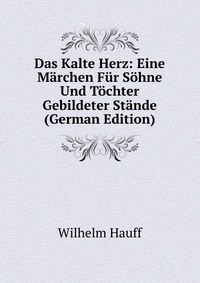 Das Kalte Herz: Eine Märchen Für Söhne Und Töchter Gebildeter Stände (German Edition)

Wilhelm Hauff